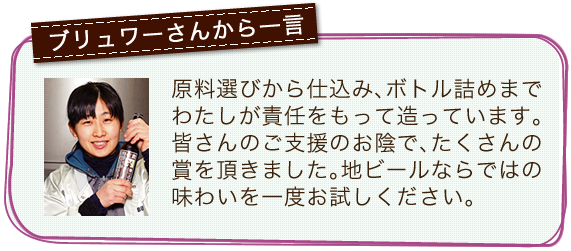 ブリュワーさんから一言

原料選びから仕込み、ボトル詰めまでわたしが責任をもって造っています。皆さんのご支援のお陰で、たくさんの賞を頂きました。地ビールならではの味わいを一度お試しください。